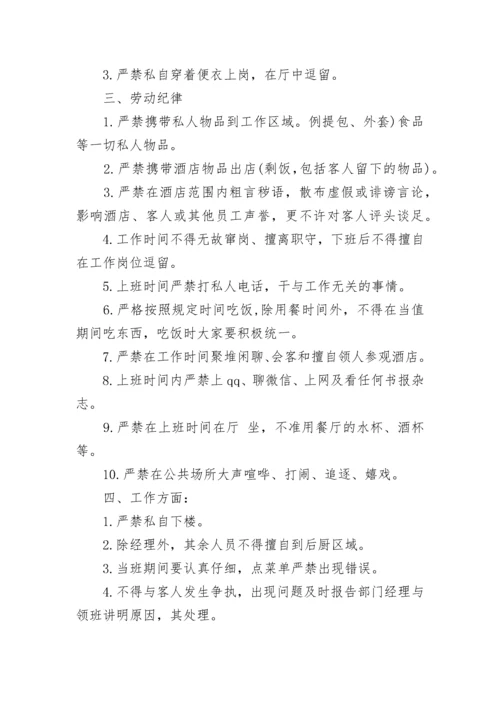 3. 严禁私自穿着便衣上岗，在厅中逗留。

三、劳动纪律

1. 严禁携带私人物品到工作区域。例提包、外套）食品等一切私人物品。

2. 严禁携带酒店物品出店(剩饭，包括客人留下的物品)。

3. 严禁在酒店范围内粗言秽语，散布虚假或诽谤言论，影响酒店、客人或其他员工声誉，更不许对客人评头谈足。

4. 工作时间不得无故窜岗、擅离职守，下班后不得擅自在工作岗位逗留。

5. 上班时间严禁打私人电话，干与工作无关的事情。

6. 严格按照规定时间吃饭，除用餐时间外，不得在当值期间吃东西，吃饭时大家要积极统一。

7. 严禁在工作时间聚堆闲聊、会客和擅自领人参观酒店。

8. 上班时间内严禁上 qq、聊微信、上网及看任何书报杂志。

9. 严禁在上班时间在厅 坐，不准用餐厅的水杯、酒杯等。

10. 严禁在公共场所大声喧哗、打闹、追逐、嬉戏。

四、工作方面：

1. 严禁私自下楼。

2. 除经理外，其余人员不得擅自到后厨区域。

3. 当班期间要认真仔细，点菜单严禁出现错误。

4. 不得与客人发生争执，出现问题及时报告部门经理与领班讲明原因，其处理。